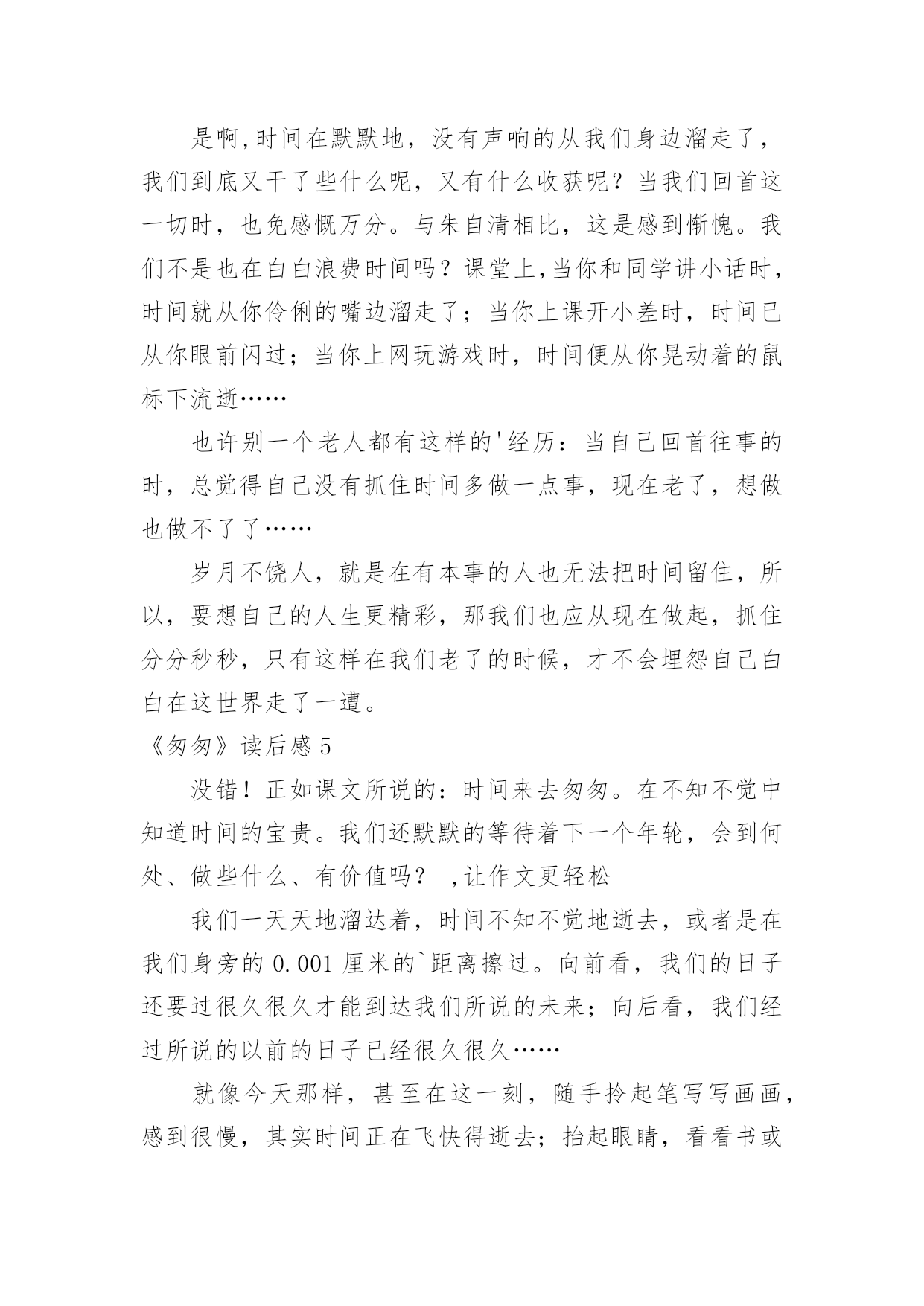 是啊,时间在默默地，没有声响的从我们身边溜走了，我们到底又干了些什么呢，又有什么收获呢？当我们回首这一切时，也免感慨万分。与朱自清相比，这是感到惭愧。我们不是也在白白浪费时间吗？课堂上,当你和同学讲小话时，时间就从你伶俐的嘴边溜走了；当你上课开小差时，时间已从你眼前闪过；当你上网玩游戏时，时间便从你晃动着的鼠标下流逝……

也许别一个老人都有这样的'经历：当自己回首往事的时，总觉得自己没有抓住时间多做一点事，现在老了，想做也做不了了……

岁月不饶人，就是在有本事的人也无法把时间留住，所以，要想自己的人生更精彩，那我们也应从现在做起，抓住分分秒秒，只有这样在我们老了的时候，才不会埋怨自己白白在这世界走了一遭。

《匆匆》读后感5

没错！正如课文所说的：时间来去匆匆。在不知不觉中知道时间的宝贵。我们还默默的等待着下一个年轮，会到何处、做些什么、有价值吗？ ,让作文更轻松

我们一天天地溜达着，时间不知不觉地逝去，或者是在我们身旁的0.001厘米的`距离擦过。向前看，我们的日子还要过很久很久才能到达我们所说的未来；向后看，我们经过所说的以前的日子已经很久很久……

就像今天那样，甚至在这一刻，随手拎起笔写写画画，感到很慢，其实时间正在飞快得逝去；抬起眼睛，看看书或